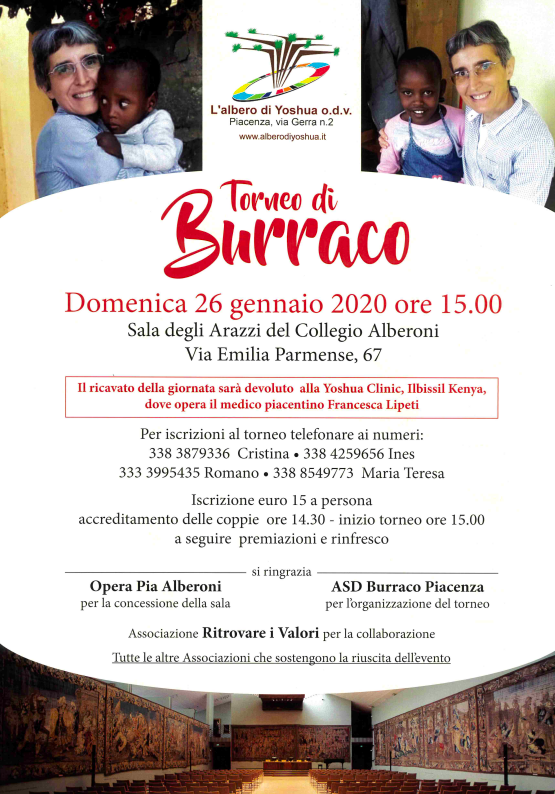 L'albero di Yoshua o.d.v.
Piacenza, via Gerra n.2
www.alberodiyoshua.it

Torneo di
Burraco

Domenica 26 gennaio 2020 ore 15.00
Sala degli Arazzi del Collegio Alberoni
Via Emilia Parmense, 67

Il ricavato della giornata sarà devoluto alla Yoshua Clinic, Ilbissil Kenya, dove opera il medico piacentino Francesca Lipeti

Per iscrizioni al torneo telefonare ai numeri:
338 3879336 Cristina • 338 4259656 Ines
333 3995435 Romano • 338 8549773 Maria Teresa

Iscrizione euro 15 a persona
accreditamento delle coppie ore 14.30 - inizio torneo ore 15.00
a seguire premiazioni e rinfresco

si ringrazia

Opera Pia Alberoni
per la concessione della sala

ASD Burraco Piacenza
per l'organizzazione del torneo

Associazione Ritrovare i Valori per la collaborazione

Tutte le altre Associazioni che sostengono la riuscita dell'evento